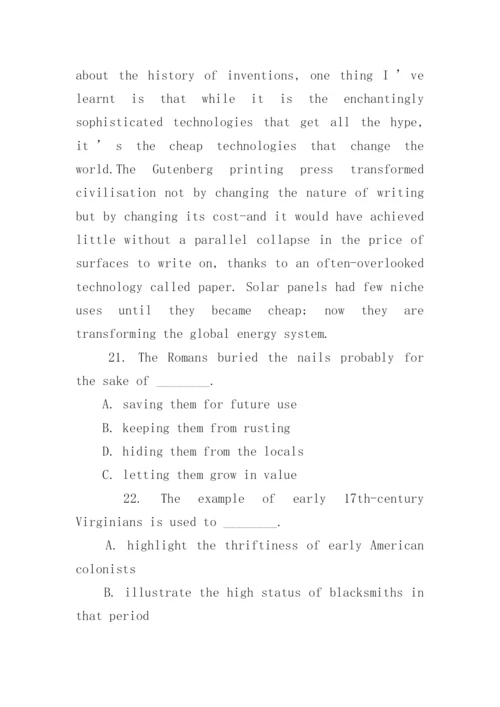 about the history of inventions, one thing I ' ve learnt is that while it is the enchantingly sophisticated technologies that get all the hype, it ' s the cheap technologies that change the world.The Gutenberg printing press transformed civilisation not by changing the nature of writing but by changing its cost-and it would have achieved little without a parallel collapse in the price of surfaces to write on, thanks to an often-overlooked technology called paper. Solar panels had few niche uses until they became cheap; now they are transforming the global energy system.

21. The Romans buried the nails probably for the sake of ________.

A. saving them for future use

B. keeping them from rusting

D. hiding them from the locals

C. letting them grow in value

22. The example of early 17th-century Virginians is used to ________.

A. highlight the thriftiness of early American colonists

B. illustrate the high status of blacksmiths in that period